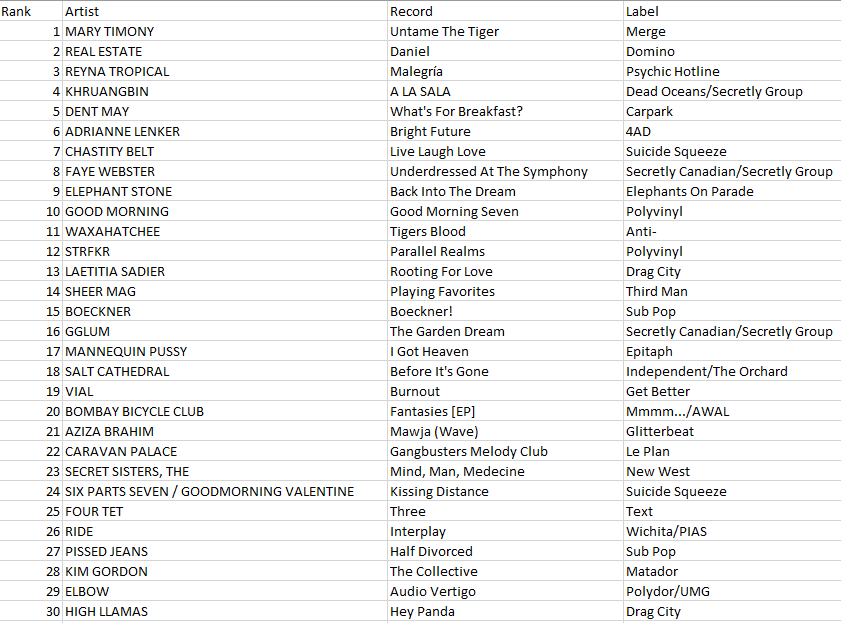 | Rank | Artist | Record | Label |
|---|---|---|---|
| 1 | MARY TIMONY | Untame The Tiger | Merge |
| 2 | REAL ESTATE | Daniel | Domino |
| 3 | REYNA TROPICAL | Malegría | Psychic Hotline |
| 4 | KHRUANGBIN | A LA SALA | Dead Oceans/Secretly Group |
| 5 | DENT MAY | What's For Breakfast? | Carpark |
| 6 | ADRIANNE LENKER | Bright Future | 4AD |
| 7 | CHASTITY BELT | Live Laugh Love | Suicide Squeeze |
| 8 | FAYE WEBSTER | Underdressed At The Symphony | Secretly Canadian/Secretly Group |
| 9 | ELEPHANT STONE | Back Into The Dream | Elephants On Parade |
| 10 | GOOD MORNING | Good Morning Seven | Polyvinyl |
| 11 | WAXAHATCHEE | Tigers Blood | Anti- |
| 12 | STRFKR | Parallel Realms | Polyvinyl |
| 13 | LAETITIA SADIER | Rooting For Love | Drag City |
| 14 | SHEER MAG | Playing Favorites | Third Man |
| 15 | BOECKNER | Boeckner! | Sub Pop |
| 16 | GGLUM | The Garden Dream | Secretly Canadian/Secretly Group |
| 17 | MANNEQUIN PUSSY | I Got Heaven | Epitaph |
| 18 | SALT CATHEDRAL | Before It's Gone | Independent/The Orchard |
| 19 | VIAL | Burnout | Get Better |
| 20 | BOMBAY BICYCLE CLUB | Fantasies [EP] | Mmmm.../AWAL |
| 21 | AZIZA BRAHIM | Mawja (Wave) | Glitterbeat |
| 22 | CARAVAN PALACE | Gangbusters Melody Club | Le Plan |
| 23 | SECRET SISTERS, THE | Mind, Man, Medecine | New West |
| 24 | SIX PARTS SEVEN / GOODMORNING VALENTINE | Kissing Distance | Suicide Squeeze |
| 25 | FOUR TET | Three | Text |
| 26 | RIDE | Interplay | Wichita/PIAS |
| 27 | PISSED JEANS | Half Divorced | Sub Pop |
| 28 | KIM GORDON | The Collective | Matador |
| 29 | ELBOW | Audio Vertigo | Polydor/UMG |
| 30 | HIGH LLAMAS | Hey Panda | Drag City |